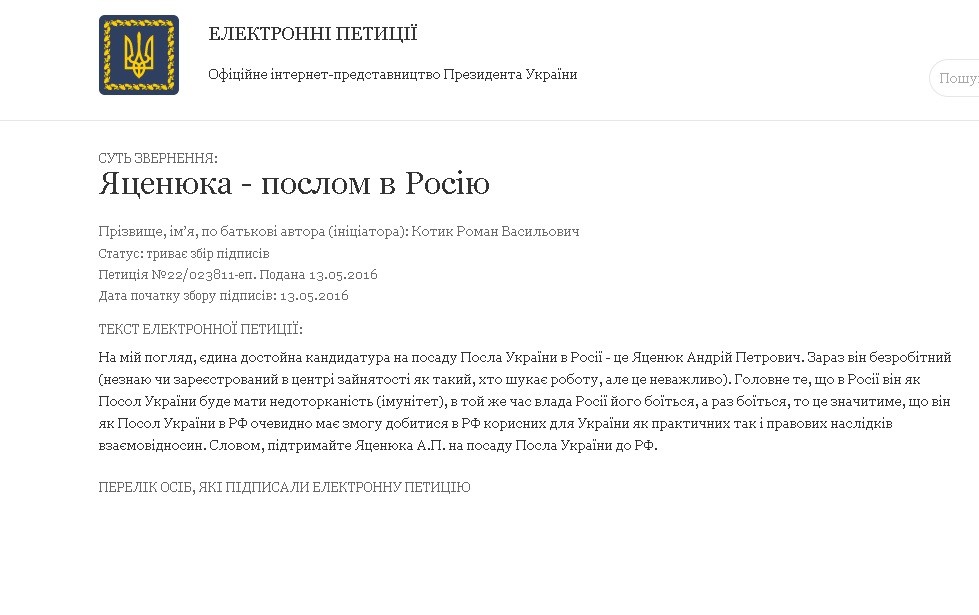 ЕЛЕКТРОННІ ПЕТИЦІЇ

Офіційне інтернет-представництво Президента України

Пошу

СУТЬ ЗВЕРНЕННЯ:

Яценюка - послом в Росію

Прізвище, ім'я, по батькові автора (ініціатора): Котик Роман Васильович

Статус: триває збір підписів

Петиція №22/023811-еп. Подана 13.05.2016

Дата початку збору підписів: 13.05.2016

ТЕКСТ ЕЛЕКТРОННОЇ ПЕТИЦІЇ:

На мій погляд, єдина достойна кандидатура на посаду Посла України в Росії - це Яценюк Андрій Петрович. Зараз він безробітний (незнаю чи зареєстрований в центрі зайнятості як такий, хто шукає роботу, але це неважливо). Головне те, що в Росії він як Посол України буде мати недоторканість (імунітет), в той же час влада Росії його боїться, а раз боїться, то це значитиме, що він як Посол України в РФ очевидно має змогу добитися в РФ корисних для України як практичних так і правових наслідків взаємовідносин. Словом, підтримайте Яценюка А.П. на посаду Посла України до РФ.

ПЕРЕЛІК ОСІБ, ЯКІ ПІДПИСАЛИ ЕЛЕКТРОННУ ПЕТИЦІЮ